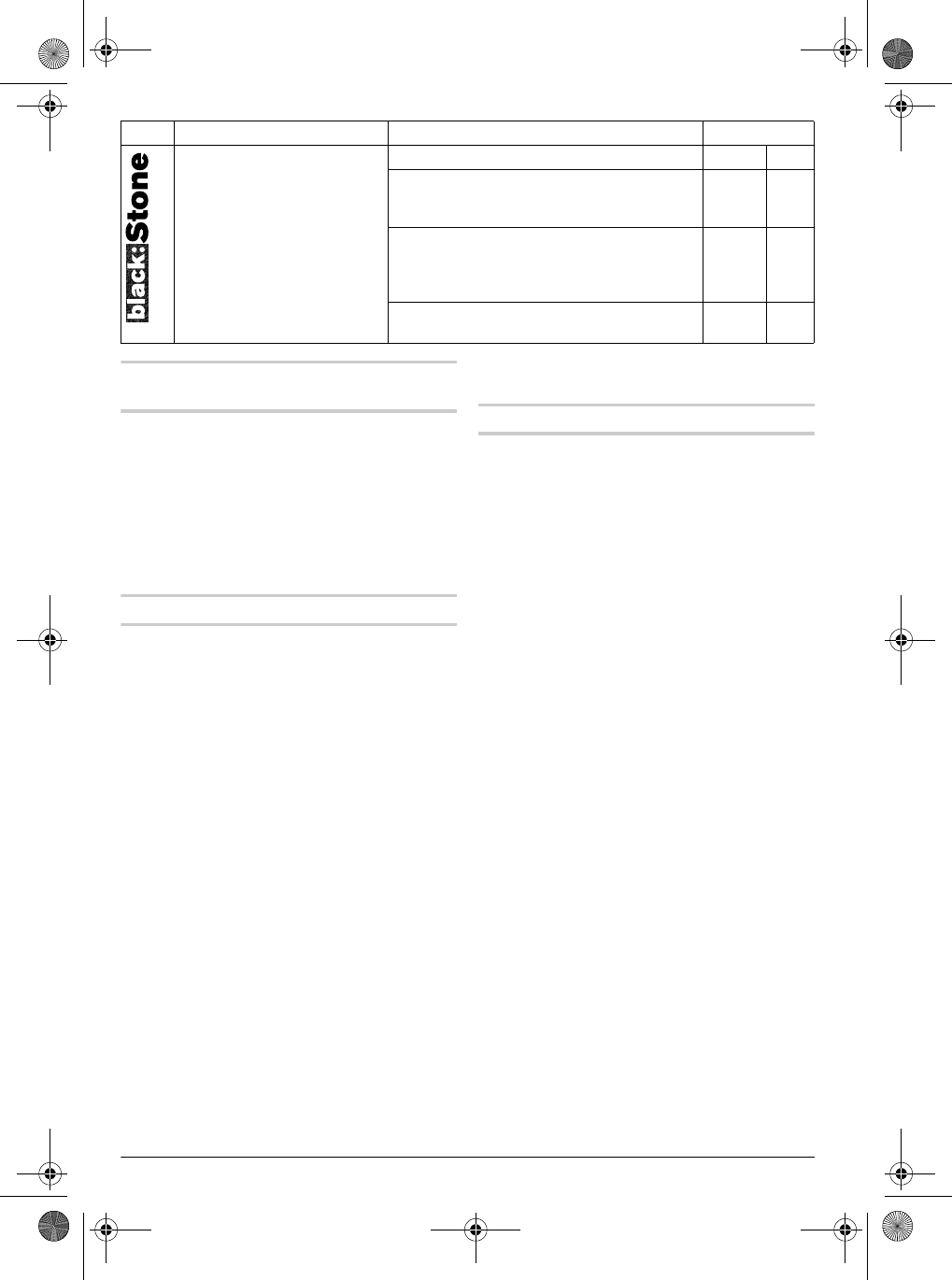 black:Stone